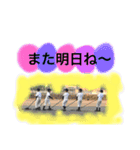 また明日ね〜